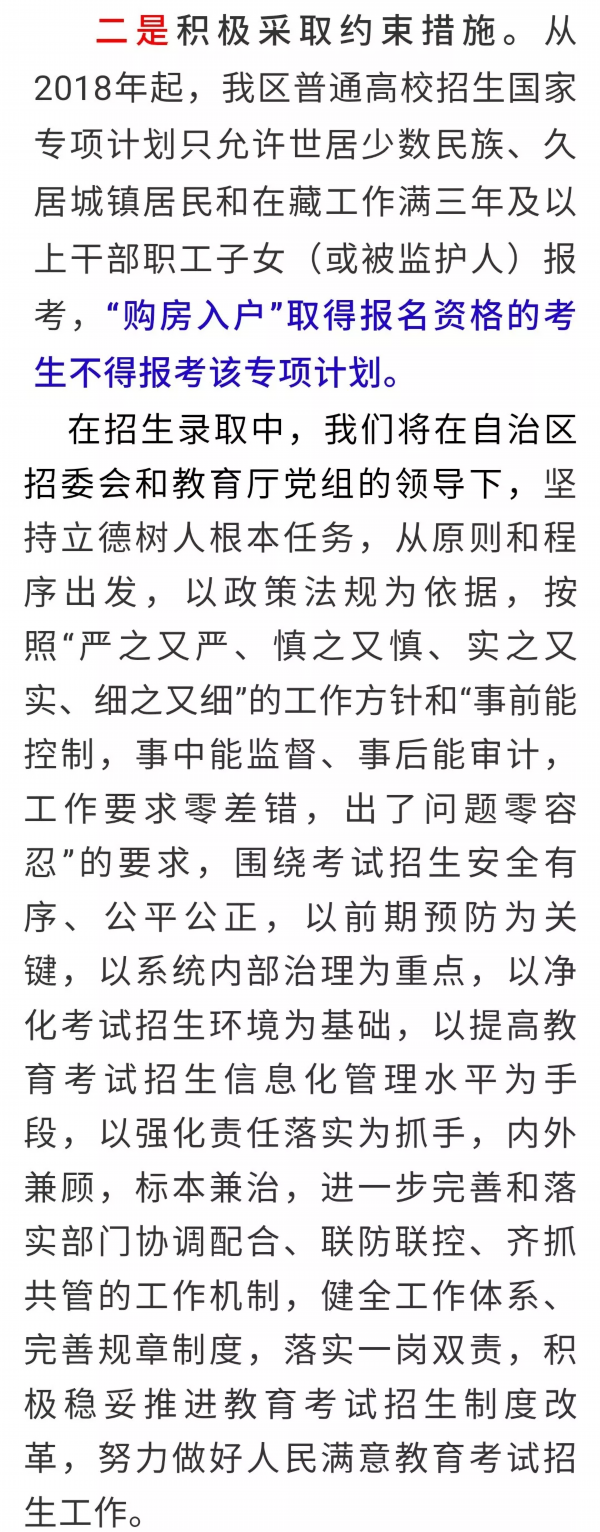 二是积极采取约束措施。从2018年起，我区普通高校招生国家专项计划只允许世居少数民族、久居城镇居民和在藏工作满三年及以上干部职工子女（或被监护人）报考，“购房入户”取得报名资格的考生不得报考该专项计划。

在招生录取中，我们将在自治区招委会和教育厅党组的领导下，坚持立德树人根本任务，从原则和程序出发，以政策法规为依据，按照“严之又严、慎之又慎、实之又实、细之又细”的工作方针和“事前能控制，事中能监督、事后能审计，工作要求零差错，出了问题零容忍”的要求，围绕考试招生安全有序、公平公正，以前期预防为关键，以系统内部治理为重点，以净化考试招生环境为基础，以提高教育考试招生信息化管理水平为手段，以强化责任落实为抓手，内外兼顾，标本兼治，进一步完善和落实部门协调配合、联防联控、齐抓共管的工作机制，健全工作体系、完善规章制度，落实一岗双责，积极稳妥推进教育考试招生制度改革，努力做好人民满意教育考试招生工作。